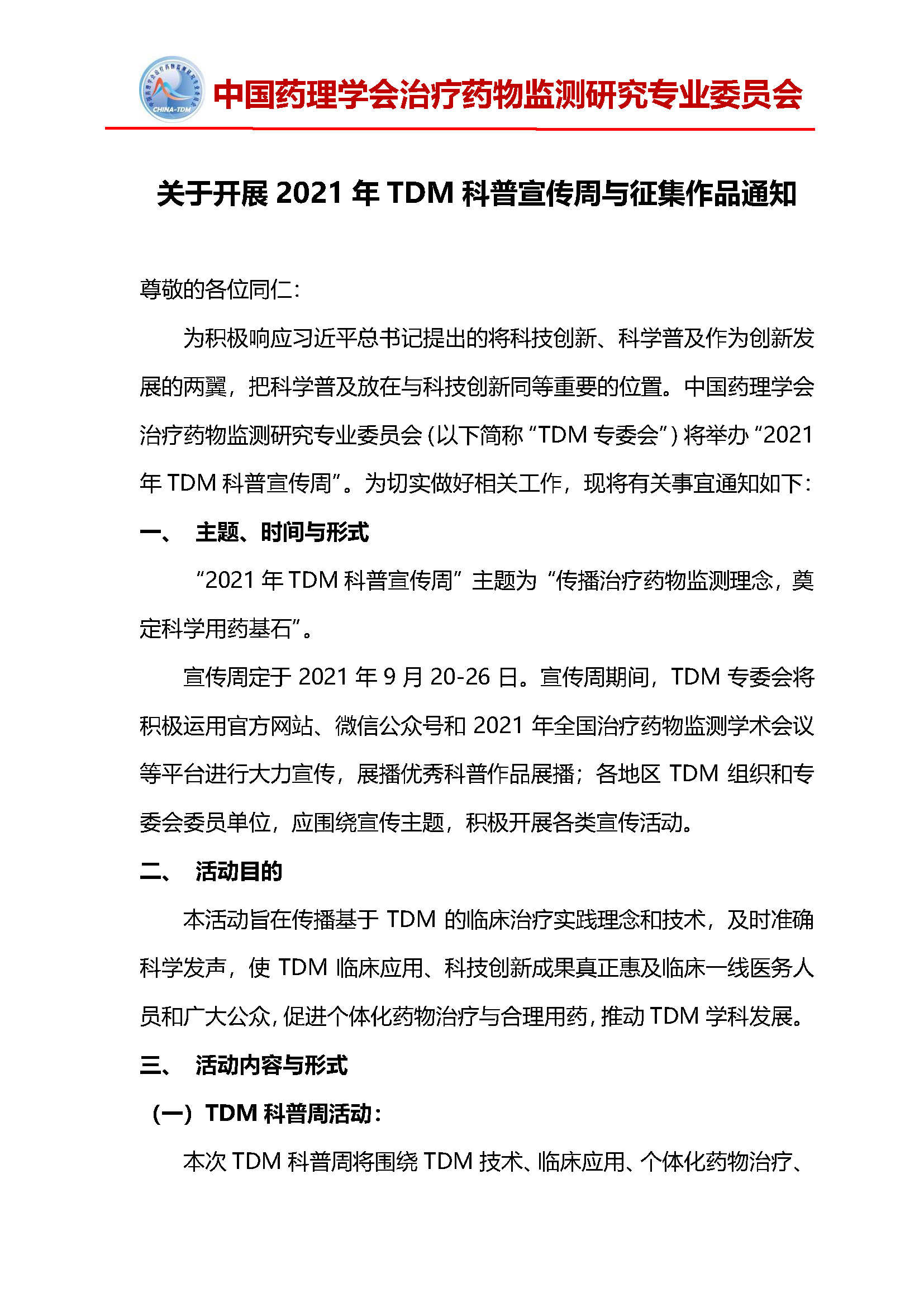 CHINA-TDM

中国药理学会治疗药物监测研究专业委员会

关于开展 2021 年 TDM 科普宣传周与征集作品通知

尊敬的各位同仁：

为积极响应习近平总书记提出的将科技创新、科学普及作为创新发展的两翼，把科学普及放在与科技创新同等重要的位置。中国药理学会治疗药物监测研究专业委员会（以下简称“TDM 专委会”）将举办“2021 年 TDM 科普宣传周”。为切实做好相关工作，现将有关事宜通知如下：

一、 主题、时间与形式

“2021 年 TDM 科普宣传周”主题为“传播治疗药物监测理念，奠定科学用药基石”。

宣传周定于 2021 年 9 月 20-26 日。宣传周期间，TDM 专委会将积极运用官方网站、微信公众号和 2021 年全国治疗药物监测学术会议等平台进行大力宣传，展播优秀科普作品展播；各地区 TDM 组织和专委会委员单位，应围绕宣传主题，积极开展各类宣传活动。

二、 活动目的

本活动旨在传播基于 TDM 的临床治疗实践理念和技术，及时准确科学发声，使 TDM 临床应用、科技创新成果真正惠及临床一线医务人员和广大公众，促进个体化药物治疗与合理用药，推动 TDM 学科发展。

三、 活动内容与形式

（一）TDM 科普周活动：

本次 TDM 科普周将围绕 TDM 技术、临床应用、个体化药物治疗、